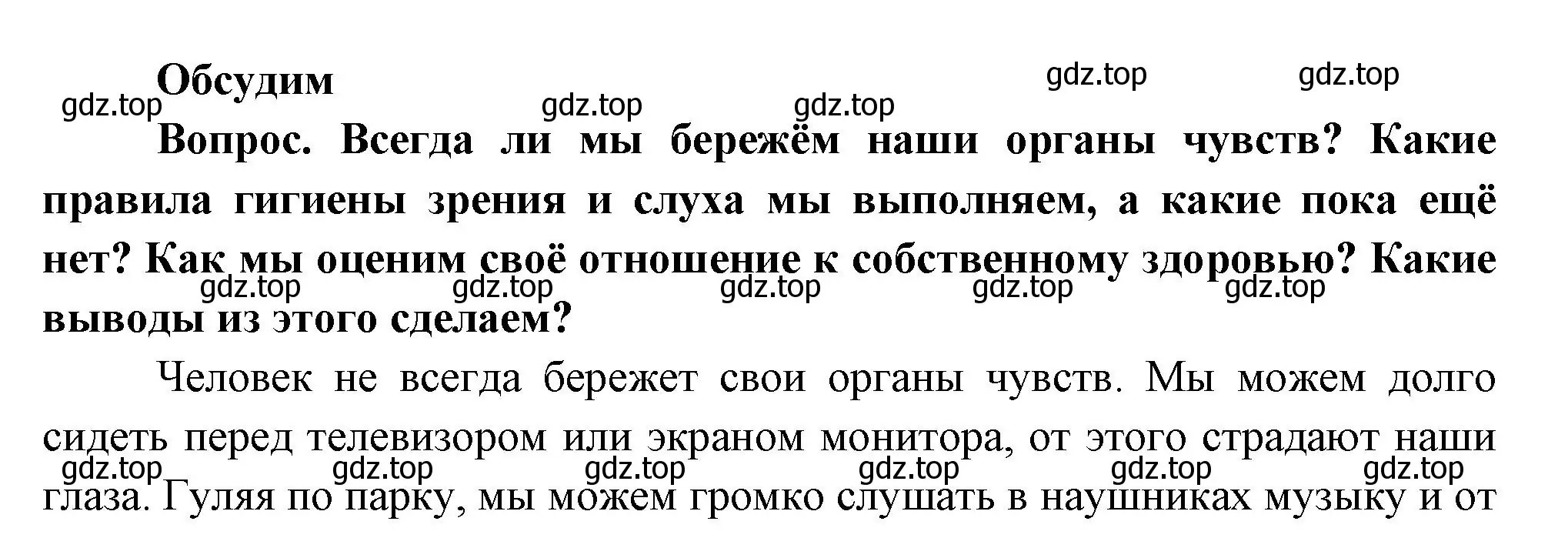 Обсудим

gdz.top gdz.top gdz.top gdz.top gdz.top

Вопрос. Всегда ли мы бережём наши органы чувств? Какие правила гигиены зрения и слуха мы выполняем, а какие пока ещё нет? Как мы оценим своё отношение к собственному здоровью? Какие выводы из этого сделаем?

gdz.top gdz.top gdz.top gdz.top gdz.top

Человек не всегда бережет свои органы чувств. Мы можем долго сидеть перед телевизором или экраном монитора, от этого страдают наши глаза. Гуляя по парку, мы можем громко слушать в наушниках музыку и от

gdz.top gdz.top gdz.top gdz.top gdz.top gdz.top